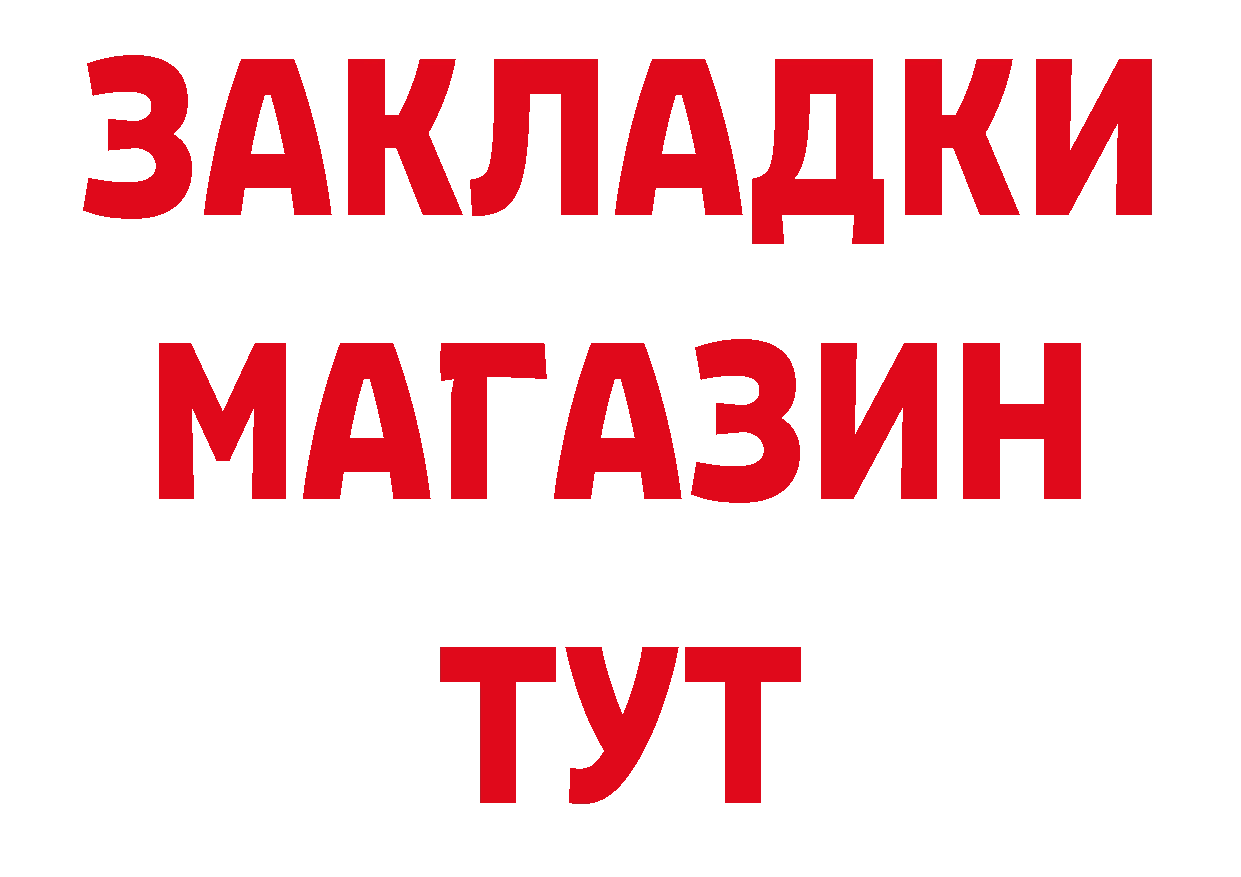 ЗАКЛАДКИ
МАГАЗИН
ТУТ